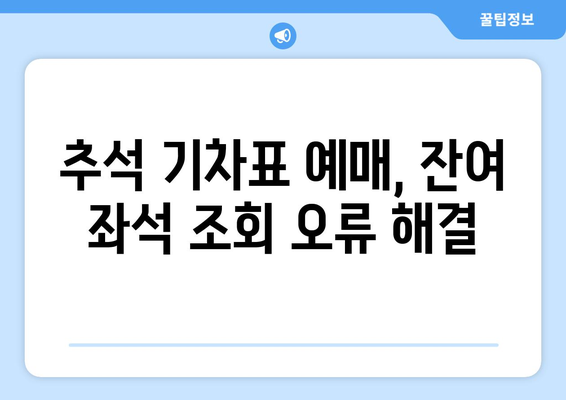 꿀팁정보

추석 기차표 예매, 잔여 좌석 조회 오류 해결